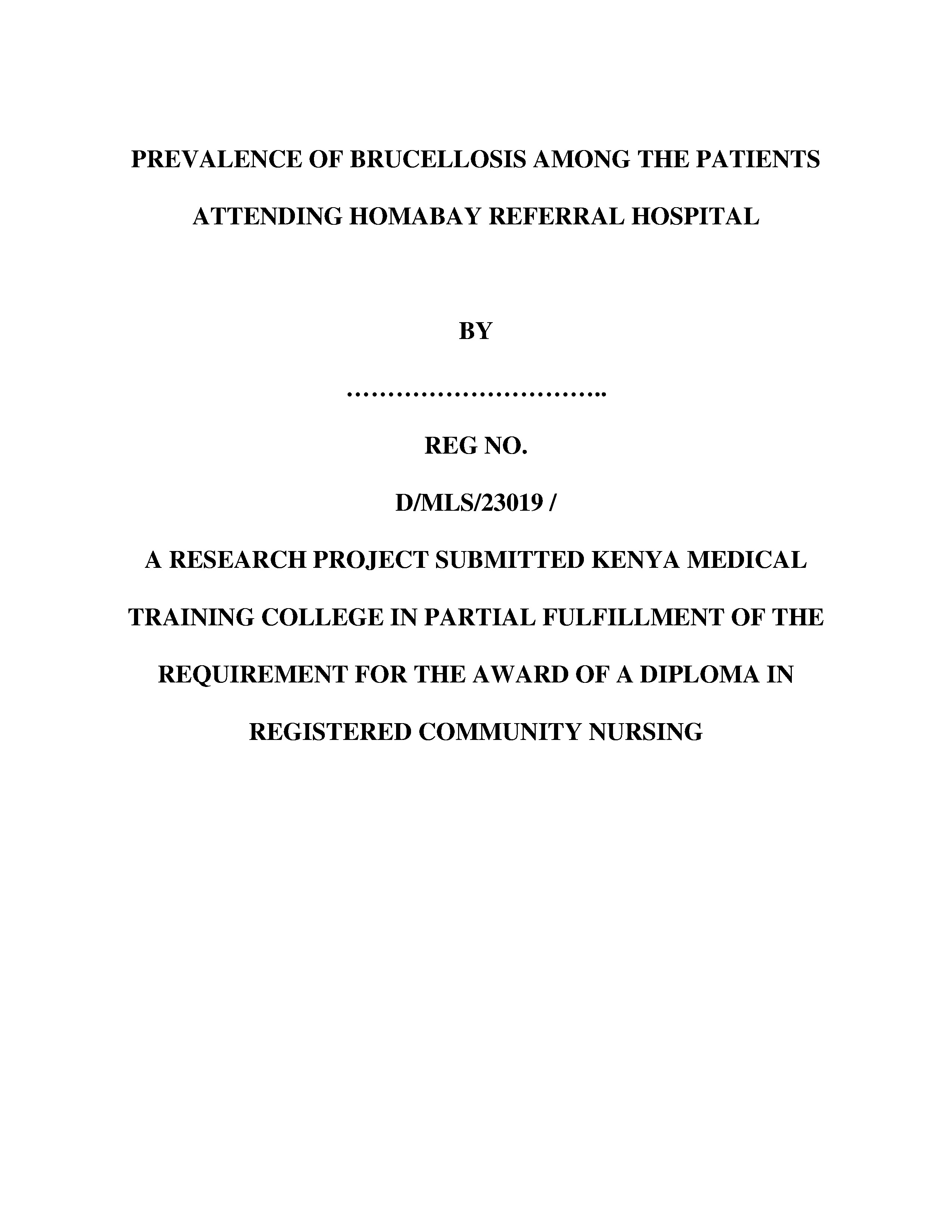 PREVALENCE OF BRUCELLOSIS AMONG THE PATIENTS ATTENDING HOMABAY REFERRAL HOSPITAL

BY

……………………………..

REG NO.

D/MLS/23019 /

A RESEARCH PROJECT SUBMITTED KENYA MEDICAL TRAINING COLLEGE IN PARTIAL FULFILLMENT OF THE REQUIREMENT FOR THE AWARD OF A DIPLOMA IN REGISTERED COMMUNITY NURSING